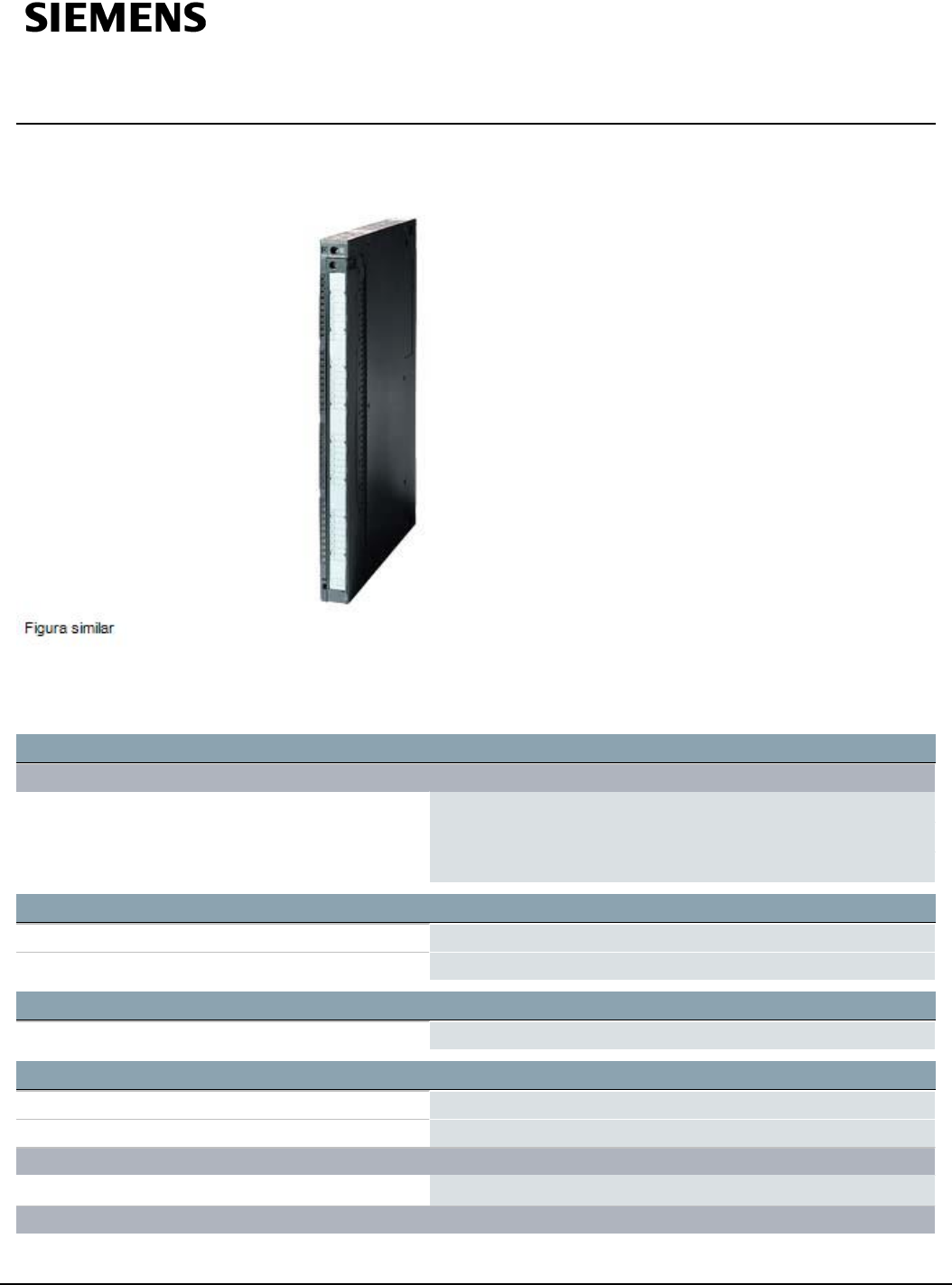 SIEMENS

Figura similar